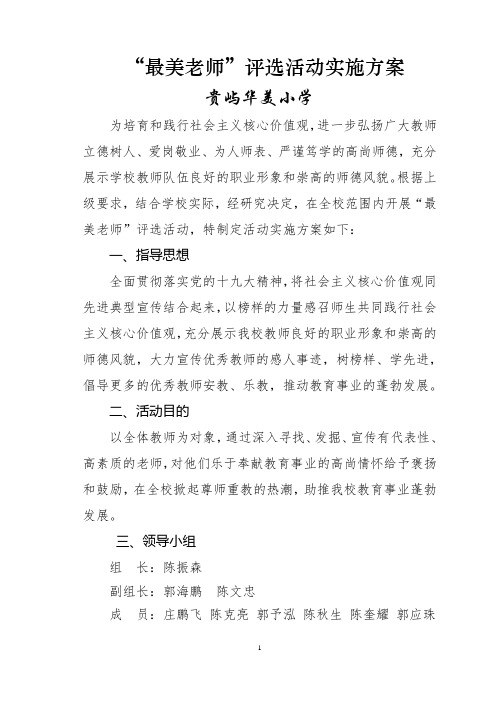 “最美老师”评选活动实施方案

贵屿华美小学

为培育和践行社会主义核心价值观，进一步弘扬广大教师立德树人、爱岗敬业、为人师表、严谨笃学的高尚师德，充分展示学校教师队伍良好的职业形象和崇高的师德风貌。根据上级要求，结合学校实际，经研究决定，在全校范围内开展“最美老师”评选活动，特制定活动实施方案如下：

一、指导思想

全面贯彻落实党的十九大精神，将社会主义核心价值观同先进典型宣传结合起来，以榜样的力量感召师生共同践行社会主义核心价值观，充分展示我校教师良好的职业形象和崇高的师德风貌，大力宣传优秀教师的感人事迹，树榜样、学先进，倡导更多的优秀教师安教、乐教，推动教育事业的蓬勃发展。

二、活动目的

以全体教师为对象，通过深入寻找、发掘、宣传有代表性、高素质的老师，对他们乐于奉献教育事业的高尚情怀给予褒扬和鼓励，在全校掀起尊师重教的热潮，助推我校教育事业蓬勃发展。

三、领导小组

组　长：陈振森

副组长：郭海鹏　陈文忠

成　员：庄鹏飞　陈克亮　郭予泓　陈秋生　陈奎耀　郭应珠

1